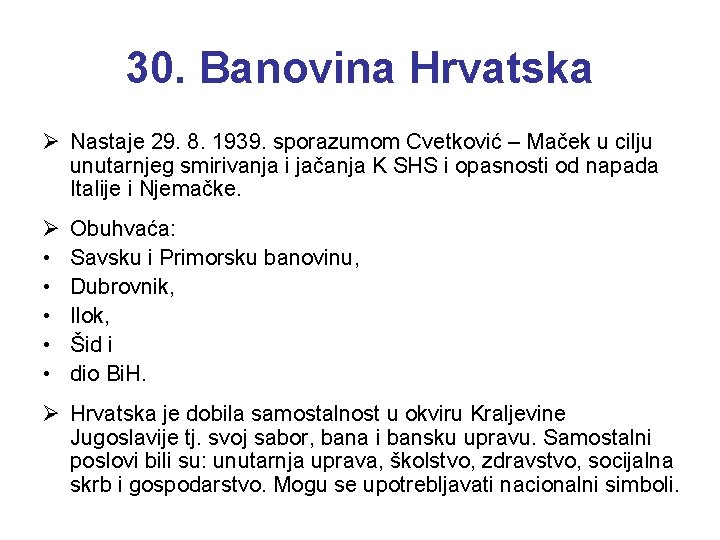 30. Banovina Hrvatska

➢ Nastaje 29. 8. 1939. sporazumom Cvetković – Maček u cilju unutarnjeg smirivanja i jačanja K SHS i opasnosti od napada Italije i Njemačke.

➢ Obuhvaća:
• Savsku i Primorsku banovinu,
• Dubrovnik,
• Ilok,
• Šid i
• dio BiH.

➢ Hrvatska je dobila samostalnost u okviru Kraljevine Jugoslavije tj. svoj sabor, bana i bansku upravu. Samostalni poslovi bili su: unutarnja uprava, školstvo, zdravstvo, socijalna skrb i gospodarstvo. Mogu se upotrebljavati nacionalni simboli.